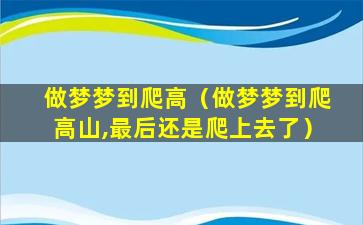 做梦梦到爬高（做梦梦到爬高山,最后还是爬上去了）